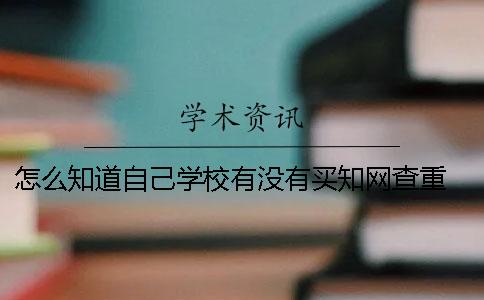 学术资讯

怎么知道自己学校有没有买知网查重